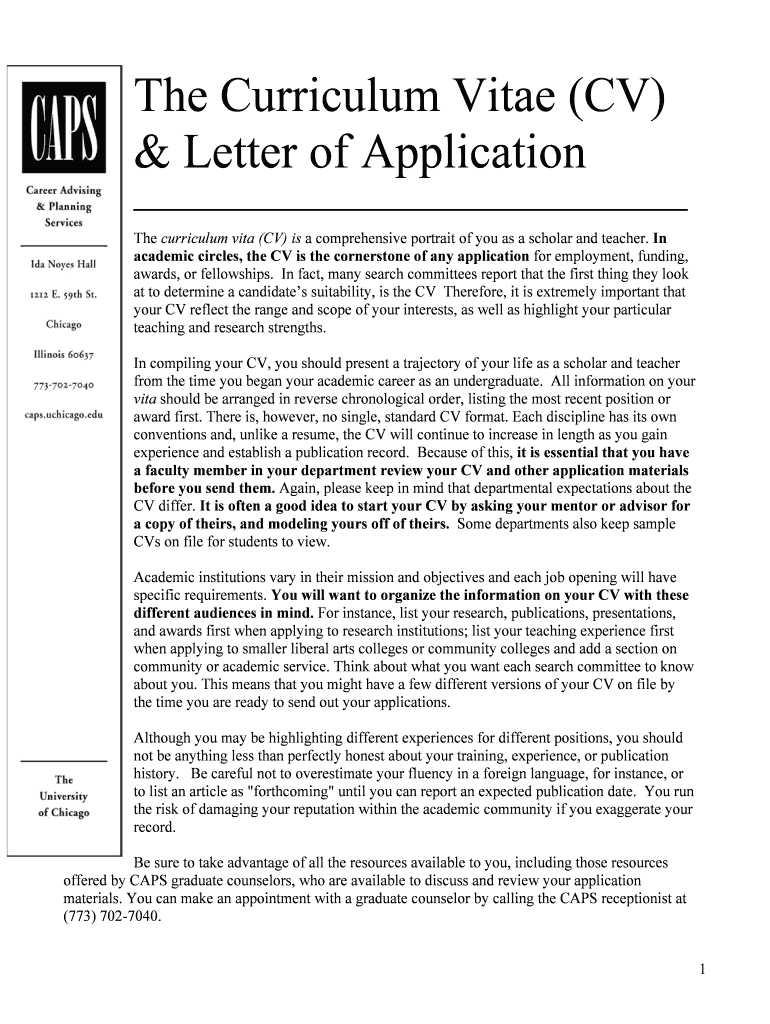 CAPS

Career Advising & Planning Services

Ida Noyes Hall

1212 E. 59th St.

Chicago

Illinois 60637

773-702-7040

caps.uchicago.edu

The University of Chicago

The Curriculum Vitae (CV) & Letter of Application

The curriculum vita (CV) is a comprehensive portrait of you as a scholar and teacher. In academic circles, the CV is the cornerstone of any application for employment, funding, awards, or fellowships. In fact, many search committees report that the first thing they look at to determine a candidate's suitability, is the CV Therefore, it is extremely important that your CV reflect the range and scope of your interests, as well as highlight your particular teaching and research strengths.

In compiling your CV, you should present a trajectory of your life as a scholar and teacher from the time you began your academic career as an undergraduate. All information on your vita should be arranged in reverse chronological order, listing the most recent position or award first. There is, however, no single, standard CV format. Each discipline has its own conventions and, unlike a resume, the CV will continue to increase in length as you gain experience and establish a publication record. Because of this, it is essential that you have a faculty member in your department review your CV and other application materials before you send them. Again, please keep in mind that departmental expectations about the CV differ. It is often a good idea to start your CV by asking your mentor or advisor for a copy of theirs, and modeling yours off of theirs. Some departments also keep sample CVs on file for students to view.

Academic institutions vary in their mission and objectives and each job opening will have specific requirements. You will want to organize the information on your CV with these different audiences in mind. For instance, list your research, publications, presentations, and awards first when applying to research institutions; list your teaching experience first when applying to smaller liberal arts colleges or community colleges and add a section on community or academic service. Think about what you want each search committee to know about you. This means that you might have a few different versions of your CV on file by the time you are ready to send out your applications.

Although you may be highlighting different experiences for different positions, you should not be anything less than perfectly honest about your training, experience, or publication history. Be careful not to overestimate your fluency in a foreign language, for instance, or to list an article as "forthcoming" until you can report an expected publication date. You run the risk of damaging your reputation within the academic community if you exaggerate your record.

Be sure to take advantage of all the resources available to you, including those resources offered by CAPS graduate counselors, who are available to discuss and review your application materials. You can make an appointment with a graduate counselor by calling the CAPS receptionist at (773) 702-7040.

1